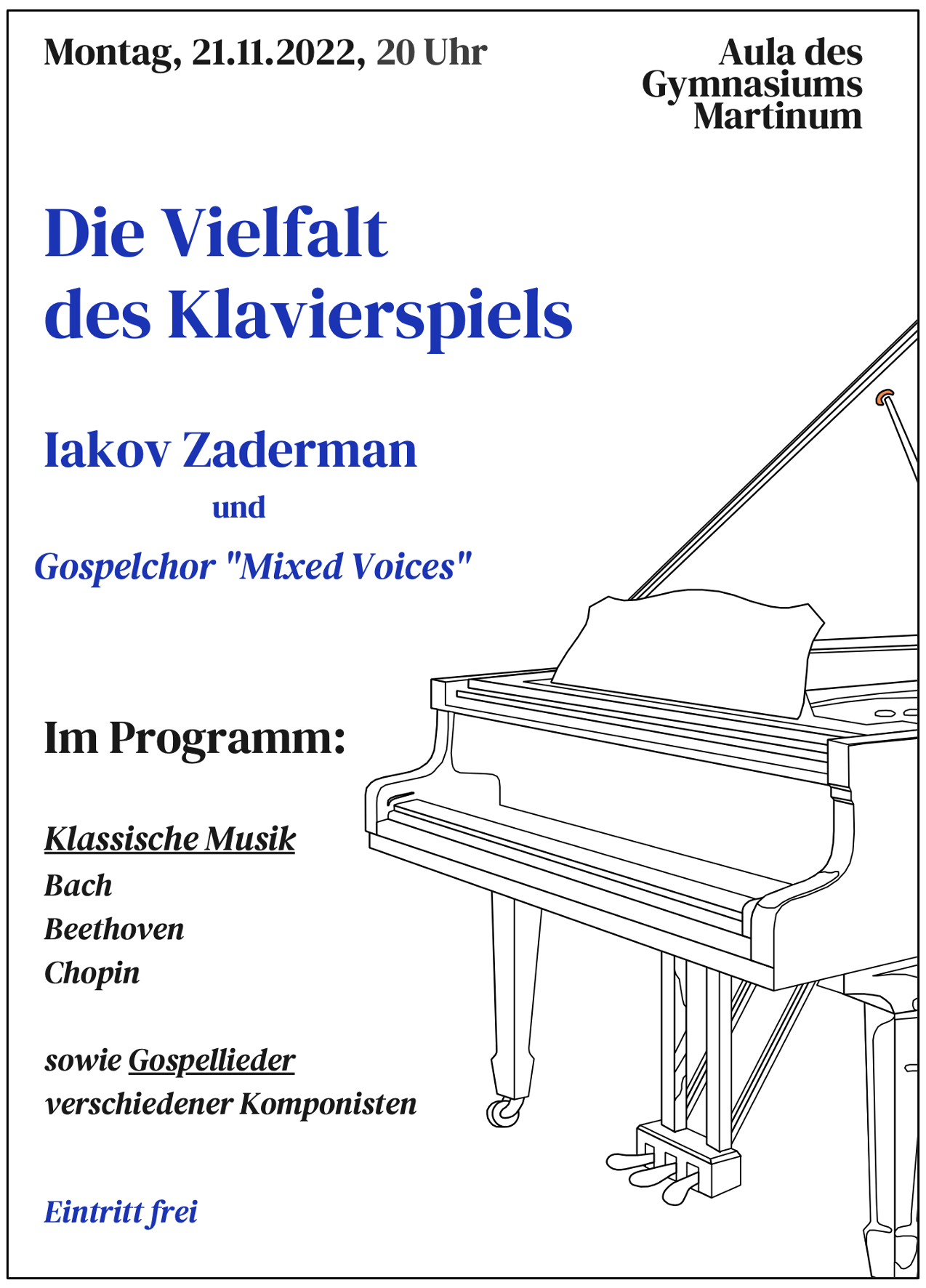 Montag, 21.11.2022, 20 Uhr

Aula des Gymnasiums Martinum

Die Vielfalt des Klavierspiels

Iakov Zaderman

und

Gospelchor "Mixed Voices"

Im Programm:

Klassische Musik
Bach
Beethoven
Chopin

sowie Gospellieder verschiedener Komponisten

Eintritt frei